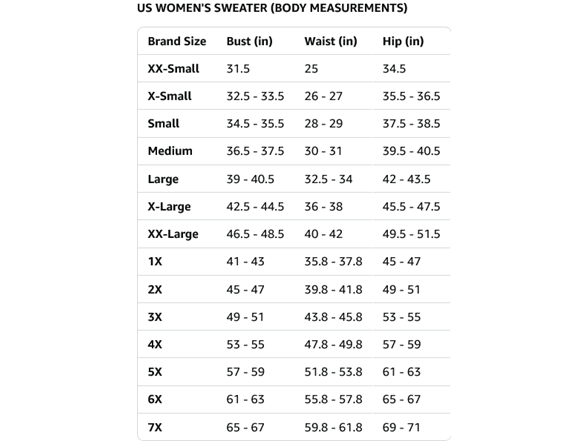 US WOMEN'S SWEATER (BODY MEASUREMENTS)

| Brand Size | Bust (in) | Waist (in) | Hip (in) |
|---|---|---|---|
| XX-Small | 31.5 | 25 | 34.5 |
| X-Small | 32.5 - 33.5 | 26 - 27 | 35.5 - 36.5 |
| Small | 34.5 - 35.5 | 28 - 29 | 37.5 - 38.5 |
| Medium | 36.5 - 37.5 | 30 - 31 | 39.5 - 40.5 |
| Large | 39 - 40.5 | 32.5 - 34 | 42 - 43.5 |
| X-Large | 42.5 - 44.5 | 36 - 38 | 45.5 - 47.5 |
| XX-Large | 46.5 - 48.5 | 40 - 42 | 49.5 - 51.5 |
| 1X | 41 - 43 | 35.8 - 37.8 | 45 - 47 |
| 2X | 45 - 47 | 39.8 - 41.8 | 49 - 51 |
| 3X | 49 - 51 | 43.8 - 45.8 | 53 - 55 |
| 4X | 53 - 55 | 47.8 - 49.8 | 57 - 59 |
| 5X | 57 - 59 | 51.8 - 53.8 | 61 - 63 |
| 6X | 61 - 63 | 55.8 - 57.8 | 65 - 67 |
| 7X | 65 - 67 | 59.8 - 61.8 | 69 - 71 |